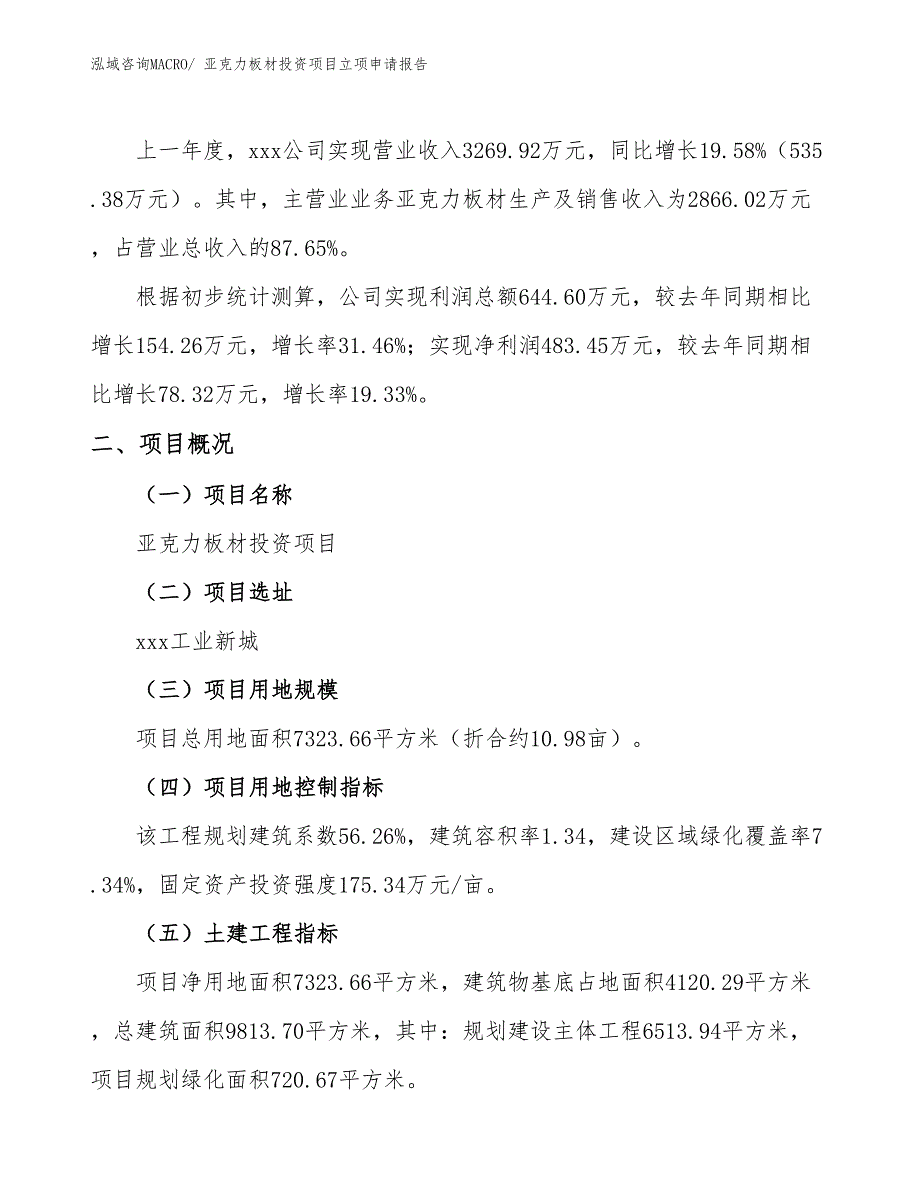 泓域咨询MACRO/ 亚克力板材投资项目立项申请报告

上一年度，xxx公司实现营业收入3269.92万元，同比增长19.58%（535.38万元）。其中，主营业业务亚克力板材生产及销售收入为2866.02万元，占营业总收入的87.65%。

根据初步统计测算，公司实现利润总额644.60万元，较去年同期相比增长154.26万元，增长率31.46%；实现净利润483.45万元，较去年同期相比增长78.32万元，增长率19.33%。

二、项目概况

（一）项目名称

亚克力板材投资项目

（二）项目选址

xxx工业新城

（三）项目用地规模

项目总用地面积7323.66平方米（折合约10.98亩）。

（四）项目用地控制指标

该工程规划建筑系数56.26%，建筑容积率1.34，建设区域绿化覆盖率7.34%，固定资产投资强度175.34万元/亩。

（五）土建工程指标

项目净用地面积7323.66平方米，建筑物基底占地面积4120.29平方米，总建筑面积9813.70平方米，其中：规划建设主体工程6513.94平方米，项目规划绿化面积720.67平方米。